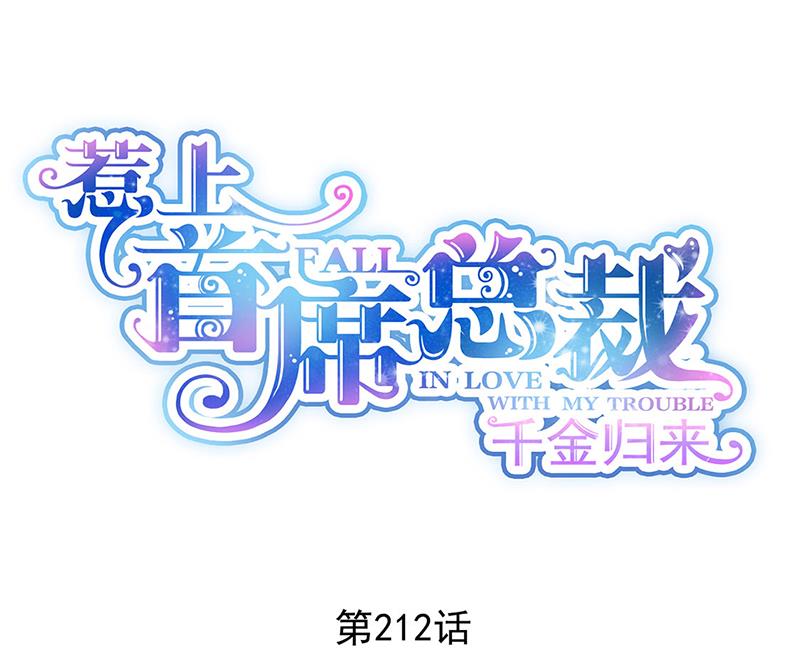 惹上首席总裁

FALL IN LOVE WITH MY TROUBLE

千金归来

第212话